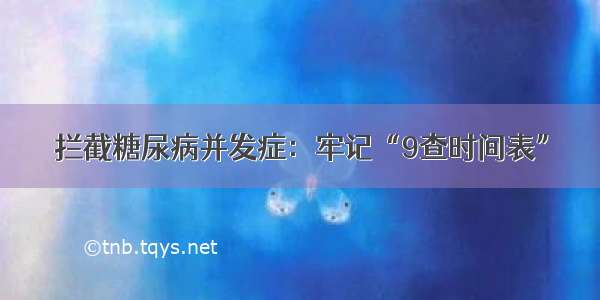 拦截糖尿病并发症：牢记“9查时间表”

©tnb.tqys.net